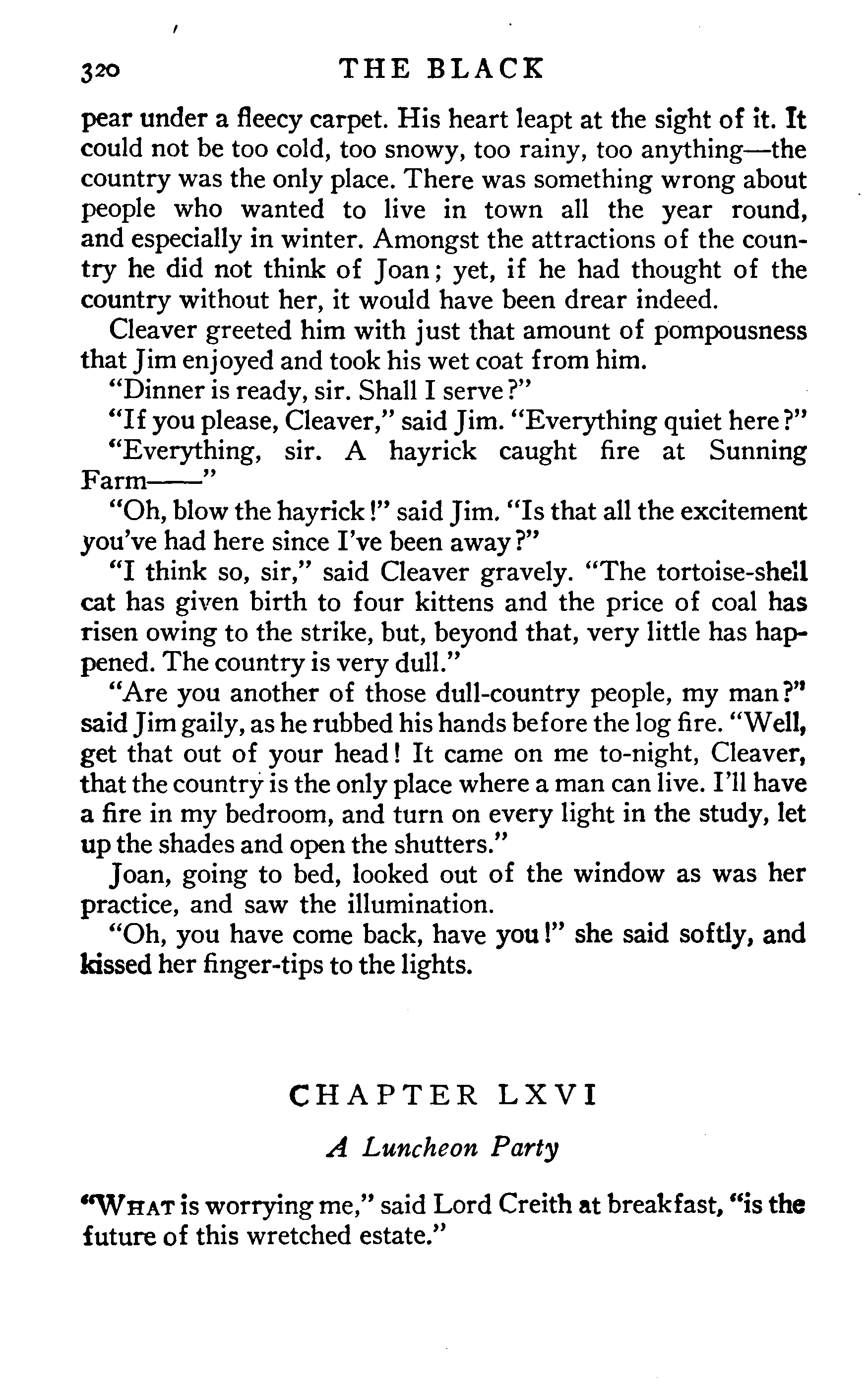 320 THE BLACK

pear under a fleecy carpet. His heart leapt at the sight of it. It could not be too cold, too snowy, too rainy, too anything—the country was the only place. There was something wrong about people who wanted to live in town all the year round, and especially in winter. Amongst the attractions of the country he did not think of Joan; yet, if he had thought of the country without her, it would have been drear indeed.

Cleaver greeted him with just that amount of pompousness that Jim enjoyed and took his wet coat from him.

"Dinner is ready, sir. Shall I serve?"

"If you please, Cleaver," said Jim. "Everything quiet here?"

"Everything, sir. A hayrick caught fire at Sunning Farm——"

"Oh, blow the hayrick!" said Jim. "Is that all the excitement you've had here since I've been away?"

"I think so, sir," said Cleaver gravely. "The tortoise-shell cat has given birth to four kittens and the price of coal has risen owing to the strike, but, beyond that, very little has happened. The country is very dull."

"Are you another of those dull-country people, my man?" said Jim gaily, as he rubbed his hands before the log fire. "Well, get that out of your head! It came on me to-night, Cleaver, that the country is the only place where a man can live. I'll have a fire in my bedroom, and turn on every light in the study, let up the shades and open the shutters."

Joan, going to bed, looked out of the window as was her practice, and saw the illumination.

"Oh, you have come back, have you!" she said softly, and kissed her finger-tips to the lights.

CHAPTER LXVI

A Luncheon Party

"WHAT is worrying me," said Lord Creith at breakfast, "is the future of this wretched estate."